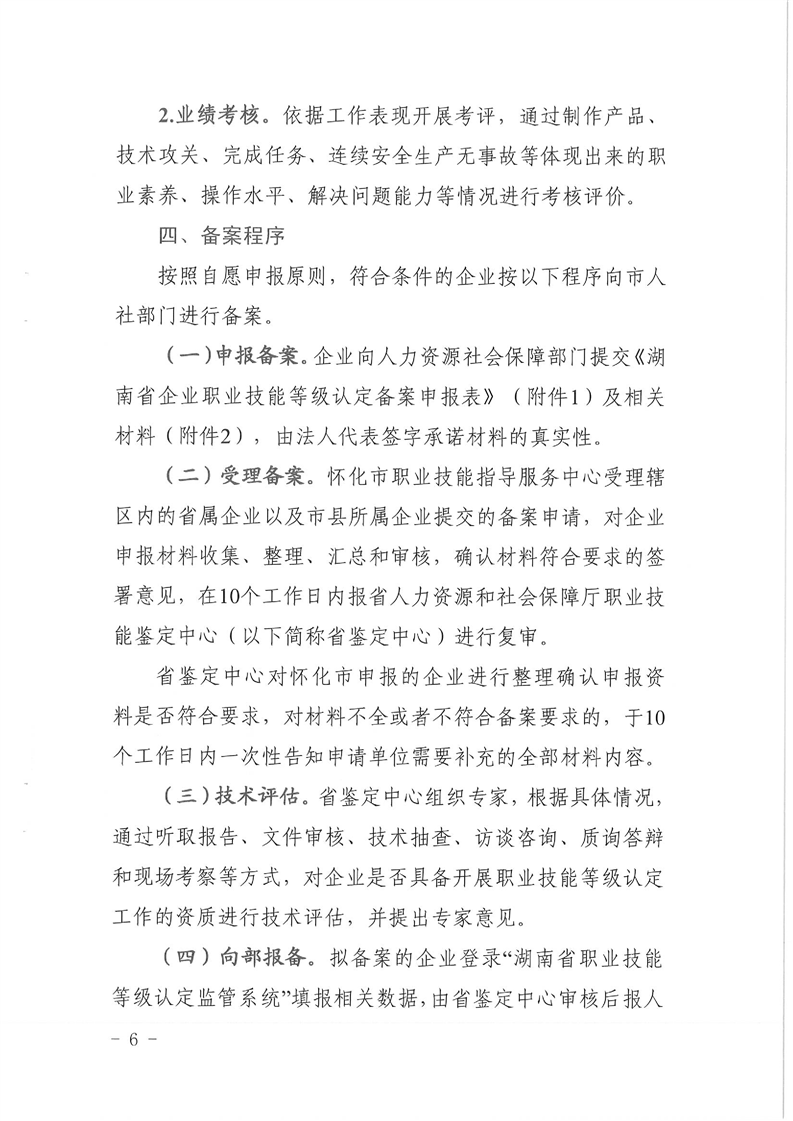 2.业绩考核。依据工作表现开展考评，通过制作产品、技术攻关、完成任务、连续安全生产无事故等体现出来的职业素养、操作水平、解决问题能力等情况进行考核评价。

四、备案程序

按照自愿申报原则，符合条件的企业按以下程序向市人社部门进行备案。

（一）申报备案。企业向人力资源社会保障部门提交《湖南省企业职业技能等级认定备案申报表》（附件1）及相关材料（附件2），由法人代表签字承诺材料的真实性。

（二）受理备案。怀化市职业技能指导服务中心受理辖区内的省属企业以及市县所属企业提交的备案申请，对企业申报材料收集、整理、汇总和审核，确认材料符合要求的签署意见，在10个工作日内报省人力资源和社会保障厅职业技能鉴定中心（以下简称省鉴定中心）进行复审。

省鉴定中心对怀化市申报的企业进行整理确认申报资料是否符合要求，对材料不全或者不符合备案要求的，于10个工作日内一次性告知申请单位需要补充的全部材料内容。

（三）技术评估。省鉴定中心组织专家，根据具体情况，通过听取报告、文件审核、技术抽查、访谈咨询、质询答辩和现场考察等方式，对企业是否具备开展职业技能等级认定工作的资质进行技术评估，并提出专家意见。

（四）向部报备。拟备案的企业登录“湖南省职业技能等级认定监管系统”填报相关数据，由省鉴定中心审核后报人

- 6 -